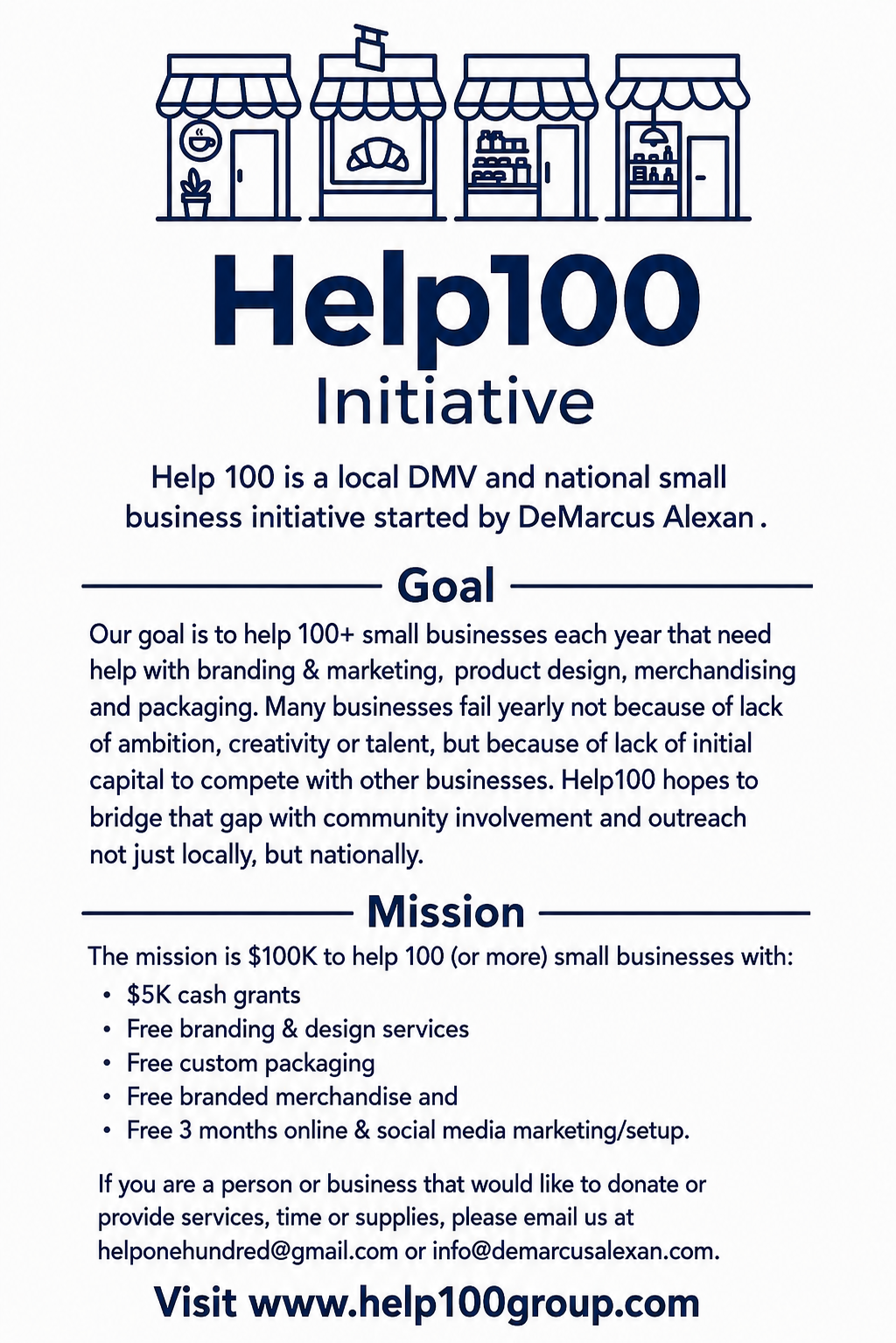 Help100
Initiative

Help 100 is a local DMV and national small business initiative started by DeMarcus Alexan .

Goal

Our goal is to help 100+ small businesses each year that need help with branding & marketing, product design, merchandising and packaging. Many businesses fail yearly not because of lack of ambition, creativity or talent, but because of lack of initial capital to compete with other businesses. Help100 hopes to bridge that gap with community involvement and outreach not just locally, but nationally.

Mission

The mission is $100K to help 100 (or more) small businesses with:
• $5K cash grants
• Free branding & design services
• Free custom packaging
• Free branded merchandise and
• Free 3 months online & social media marketing/setup.

If you are a person or business that would like to donate or provide services, time or supplies, please email us at helponehundred@gmail.com or info@demarcusalexan.com.

Visit www.help100group.com